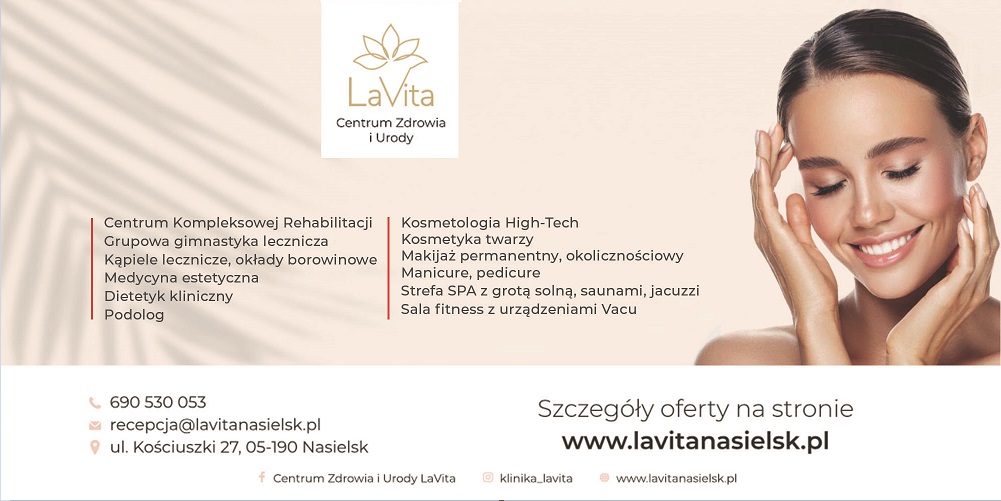 LaVita
Centrum Zdrowia i Urody

Centrum Kompleksowej Rehabilitacji
Grupowa gimnastyka lecznicza
Kąpiele lecznicze, okłady borowinowe
Medycyna estetyczna
Dietetyk kliniczny
Podolog

Kosmetologia High-Tech
Kosmetyka twarzy
Makijaż permanentny, okolicznościowy
Manicure, pedicure
Strefa SPA z grotą solną, saunami, jacuzzi
Sala fitness z urządzeniami Vacu

690 530 053
recepcja@lavitanasielsk.pl
ul. Kościuszki 27, 05-190 Nasielsk

Szczegóły oferty na stronie
www.lavitanasielsk.pl

Centrum Zdrowia i Urody LaVita
klinika_lavita
www.lavitanasielsk.pl